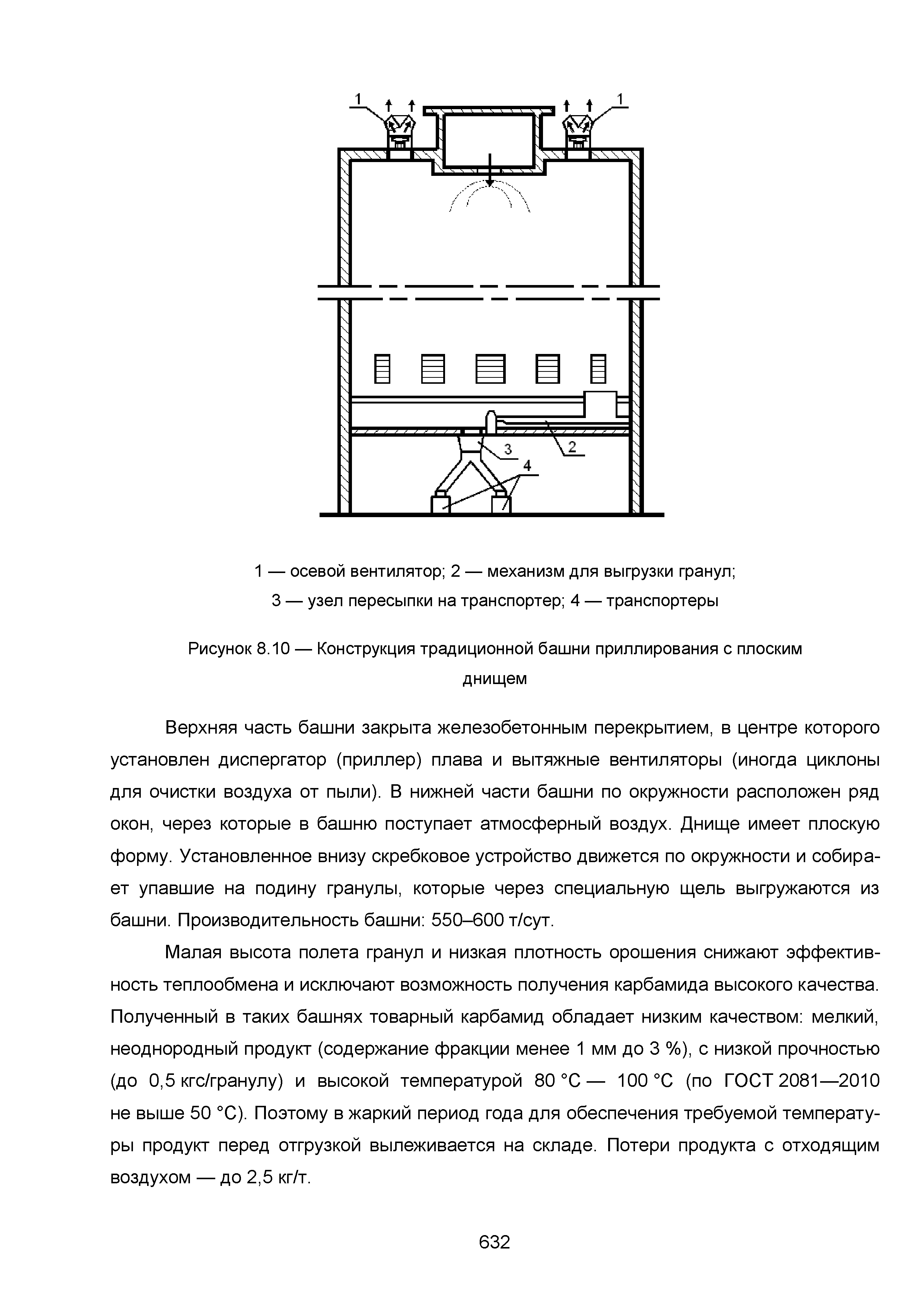 1 1

3 2

4

1 — осевой вентилятор; 2 — механизм для выгрузки гранул;
3 — узел пересыпки на транспортер; 4 — транспортеры

Рисунок 8.10 — Конструкция традиционной башни приллирования с плоским днищем

Верхняя часть башни закрыта железобетонным перекрытием, в центре которого установлен диспергатор (приллер) плава и вытяжные вентиляторы (иногда циклоны для очистки воздуха от пыли). В нижней части башни по окружности расположен ряд окон, через которые в башню поступает атмосферный воздух. Днище имеет плоскую форму. Установленное внизу скребковое устройство движется по окружности и собирает упавшие на подину гранулы, которые через специальную щель выгружаются из башни. Производительность башни: 550–600 т/сут.

Малая высота полета гранул и низкая плотность орошения снижают эффективность теплообмена и исключают возможность получения карбамида высокого качества. Полученный в таких башнях товарный карбамид обладает низким качеством: мелкий, неоднородный продукт (содержание фракции менее 1 мм до 3 %), с низкой прочностью (до 0,5 кгс/гранулу) и высокой температурой 80 °С — 100 °С (по ГОСТ 2081—2010 не выше 50 °С). Поэтому в жаркий период года для обеспечения требуемой температуры продукт перед отгрузкой вылеживается на складе. Потери продукта с отходящим воздухом — до 2,5 кг/т.

632